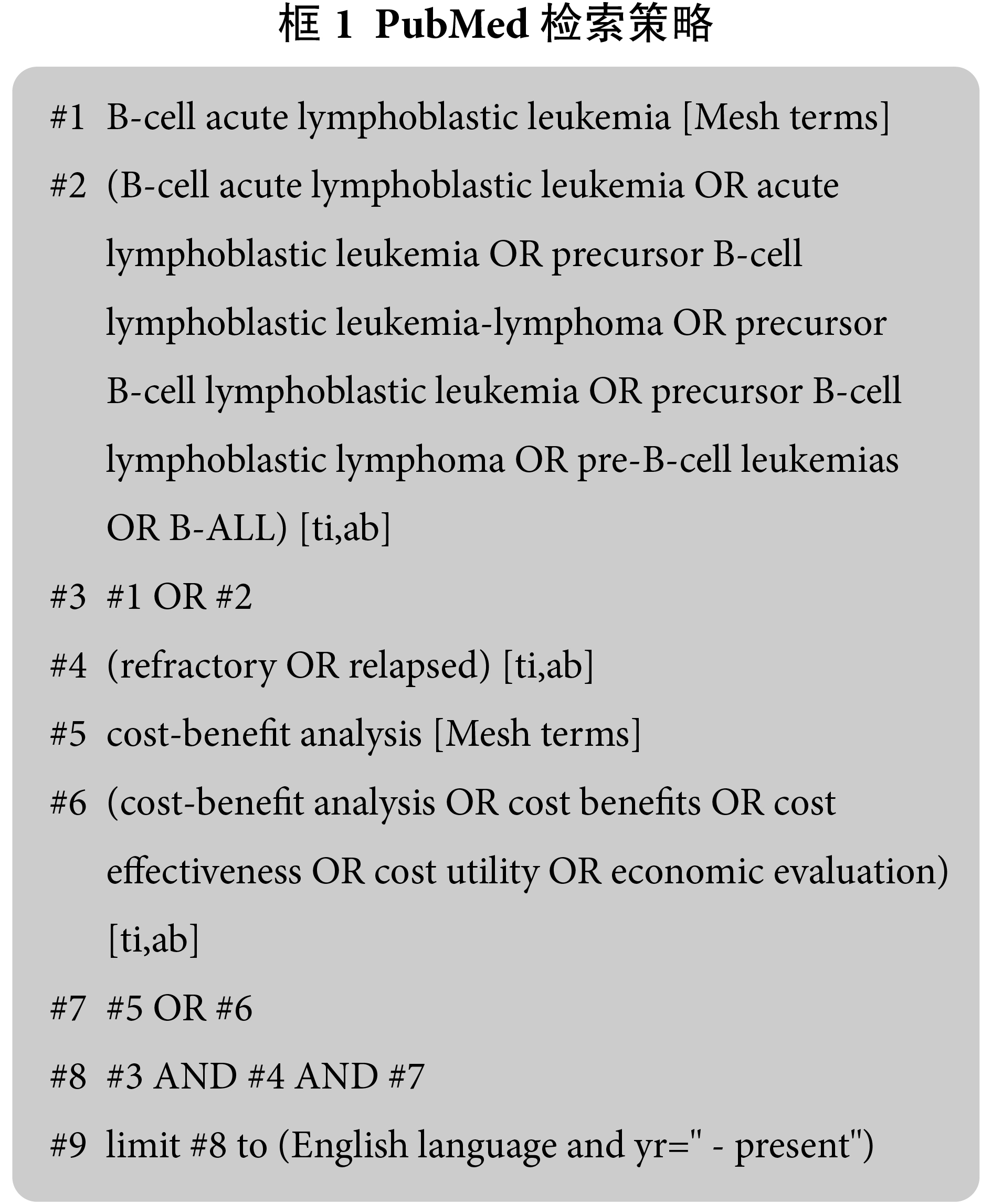 框 1 PubMed 检索策略

#1 B-cell acute lymphoblastic leukemia [Mesh terms]

#2 (B-cell acute lymphoblastic leukemia OR acute lymphoblastic leukemia OR precursor B-cell lymphoblastic leukemia-lymphoma OR precursor B-cell lymphoblastic leukemia OR precursor B-cell lymphoblastic lymphoma OR pre-B-cell leukemias OR B-ALL) [ti,ab]

#3 #1 OR #2

#4 (refractory OR relapsed) [ti,ab]

#5 cost-benefit analysis [Mesh terms]

#6 (cost-benefit analysis OR cost benefits OR cost effectiveness OR cost utility OR economic evaluation) [ti,ab]

#7 #5 OR #6

#8 #3 AND #4 AND #7

#9 limit #8 to (English language and yr=" - present")